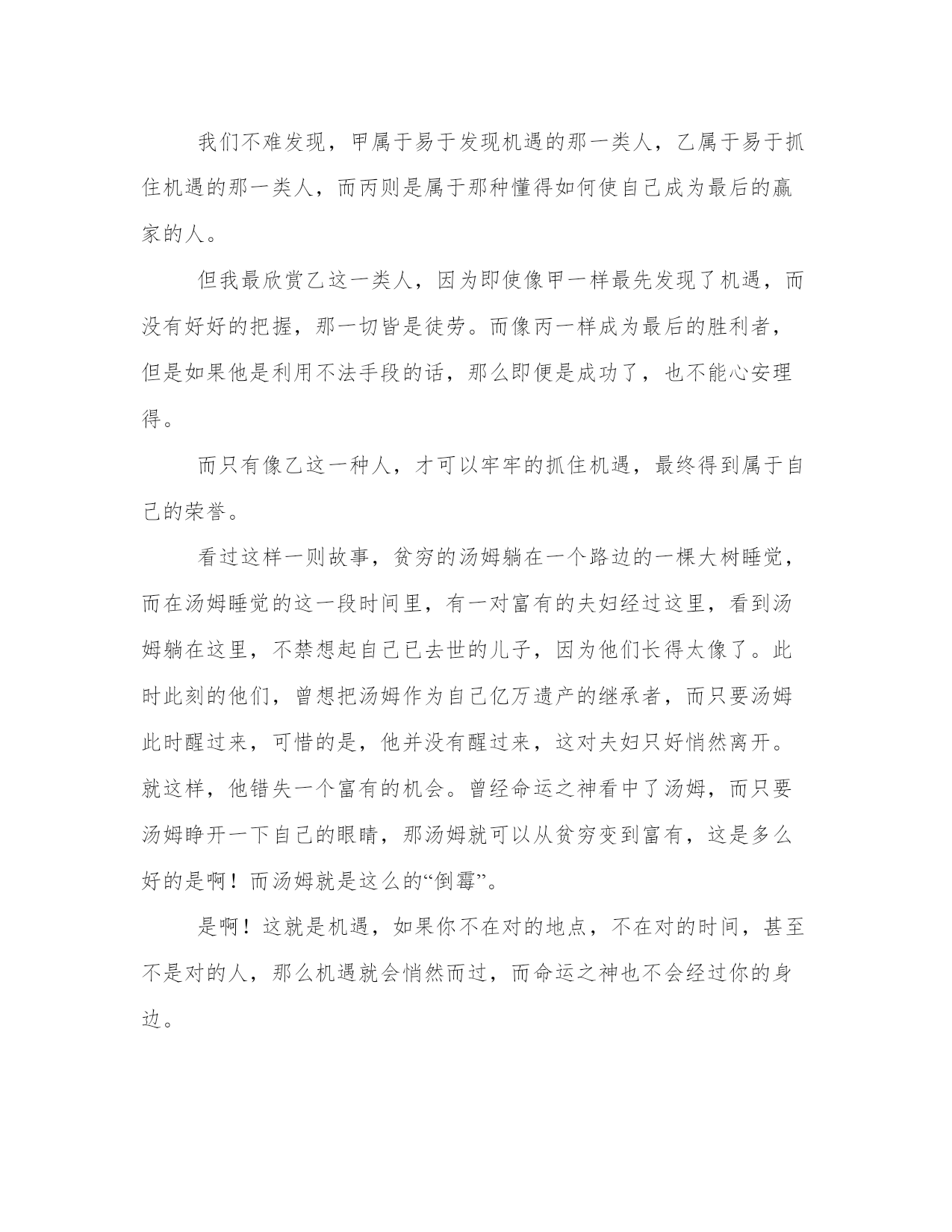 我们不难发现，甲属于易于发现机遇的那一类人，乙属于易于抓住机遇的那一类人，而丙则是属于那种懂得如何使自己成为最后的赢家的人。

但我最欣赏乙这一类人，因为即使像甲一样最先发现了机遇，而没有好好的把握，那一切皆是徒劳。而像丙一样成为最后的胜利者，但是如果他是利用不法手段的话，那么即便是成功了，也不能心安理得。

而只有像乙这一种人，才可以牢牢的抓住机遇，最终得到属于自己的荣誉。

看过这样一则故事，贫穷的汤姆躺在一个路边的一棵大树睡觉，而在汤姆睡觉的这一段时间里，有一对富有的夫妇经过这里，看到汤姆躺在这里，不禁想起自己已去世的儿子，因为他们长得太像了。此时此刻的他们，曾想把汤姆作为自己亿万遗产的继承者，而只要汤姆此时醒过来，可惜的是，他并没有醒过来，这对夫妇只好悄然离开。就这样，他错失一个富有的机会。曾经命运之神看中了汤姆，而只要汤姆睁开一下自己的眼睛，那汤姆就可以从贫穷变到富有，这是多么好的是啊！而汤姆就是这么的“倒霉”。

是啊！这就是机遇，如果你不在对的地点，不在对的时间，甚至不是对的人，那么机遇就会悄然而过，而命运之神也不会经过你的身边。